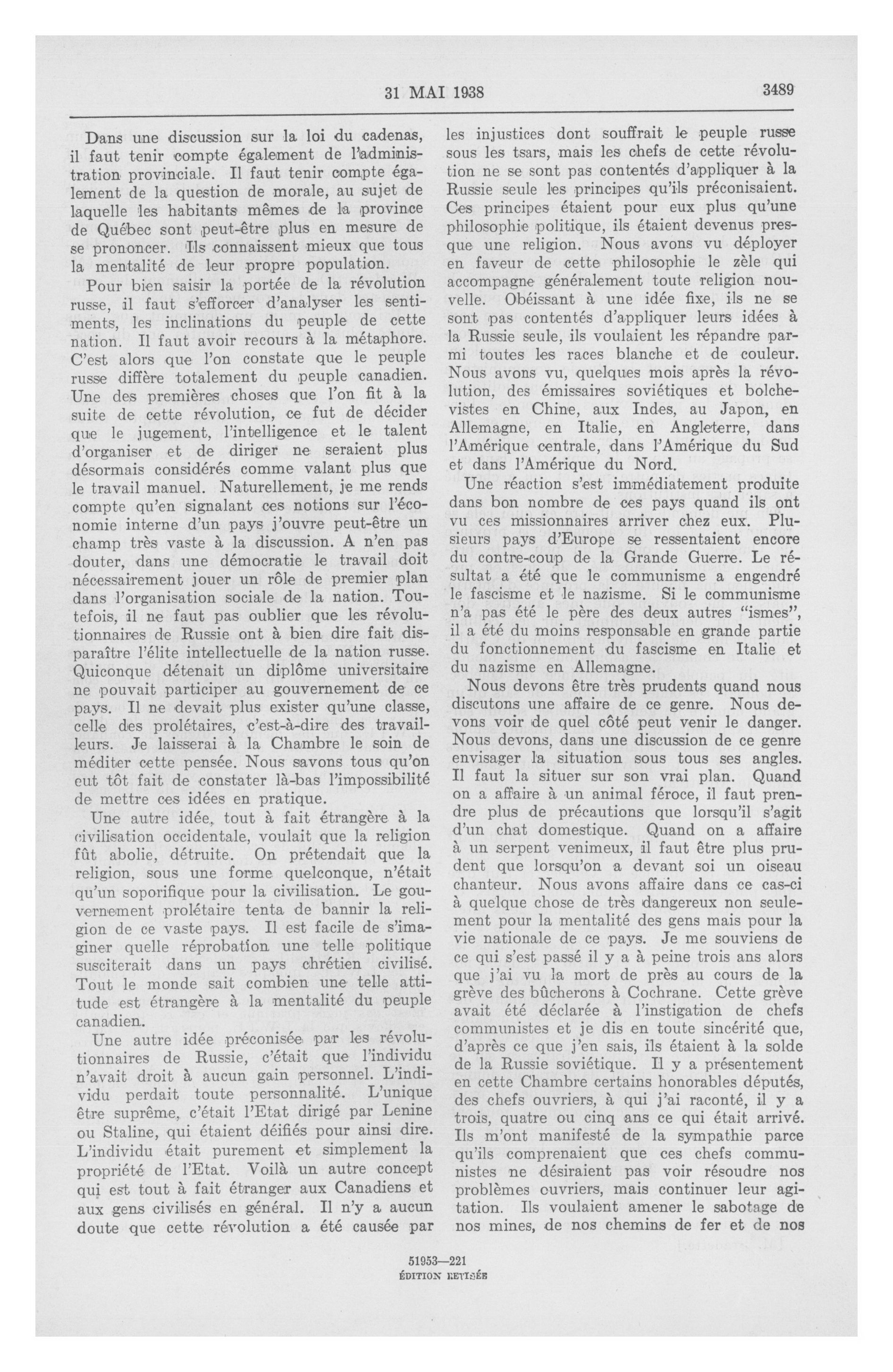 31 MAI 1938

3489

Dans une discussion sur la loi du cadenas, il faut tenir compte également de l'administration provinciale. Il faut tenir compte également de la question de morale, au sujet de laquelle les habitants mêmes de la province de Québec sont peut-être plus en mesure de se prononcer. Ils connaissent mieux que tous la mentalité de leur propre population.

Pour bien saisir la portée de la révolution russe, il faut s'efforcer d'analyser les sentiments, les inclinations du peuple de cette nation. Il faut avoir recours à la métaphore. C'est alors que l'on constate que le peuple russe diffère totalement du peuple canadien. Une des premières choses que l'on fit à la suite de cette révolution, ce fut de décider que le jugement, l'intelligence et le talent d'organiser et de diriger ne seraient plus désormais considérés comme valant plus que le travail manuel. Naturellement, je me rends compte qu'en signalant ces notions sur l'économie interne d'un pays j'ouvre peut-être un champ très vaste à la discussion. A n'en pas douter, dans une démocratie le travail doit nécessairement jouer un rôle de premier plan dans l'organisation sociale de la nation. Toutefois, il ne faut pas oublier que les révolutionnaires de Russie ont à bien dire fait disparaître l'élite intellectuelle de la nation russe. Quiconque détenait un diplôme universitaire ne pouvait participer au gouvernement de ce pays. Il ne devait plus exister qu'une classe, celle des prolétaires, c'est-à-dire des travailleurs. Je laisserai à la Chambre le soin de méditer cette pensée. Nous savons tous qu'on eut tôt fait de constater là-bas l'impossibilité de mettre ces idées en pratique.

Une autre idée, tout à fait étrangère à la civilisation occidentale, voulait que la religion fût abolie, détruite. On prétendait que la religion, sous une forme quelconque, n'était qu'un soporifique pour la civilisation. Le gouvernement prolétaire tenta de bannir la religion de ce vaste pays. Il est facile de s'imaginer quelle réprobation une telle politique susciterait dans un pays chrétien civilisé. Tout le monde sait combien une telle attitude est étrangère à la mentalité du peuple canadien.

Une autre idée préconisée par les révolutionnaires de Russie, c'était que l'individu n'avait droit à aucun gain personnel. L'individu perdait toute personnalité. L'unique être suprême, c'était l'Etat dirigé par Lenine ou Staline, qui étaient déifiés pour ainsi dire. L'individu était purement et simplement la propriété de l'Etat. Voilà un autre concept qui est tout à fait étranger aux Canadiens et aux gens civilisés en général. Il n'y a aucun doute que cette révolution a été causée par les injustices dont souffrait le peuple russe sous les tsars, mais les chefs de cette révolution ne se sont pas contentés d'appliquer à la Russie seule les principes qu'ils préconisaient. Ces principes étaient pour eux plus qu'une philosophie politique, ils étaient devenus presque une religion. Nous avons vu déployer en faveur de cette philosophie le zèle qui accompagne généralement toute religion nouvelle. Obéissant à une idée fixe, ils ne se sont pas contentés d'appliquer leurs idées à la Russie seule, ils voulaient les répandre parmi toutes les races blanche et de couleur. Nous avons vu, quelques mois après la révolution, des émissaires soviétiques et bolchevistes en Chine, aux Indes, au Japon, en Allemagne, en Italie, en Angleterre, dans l'Amérique centrale, dans l'Amérique du Sud et dans l'Amérique du Nord.

Une réaction s'est immédiatement produite dans bon nombre de ces pays quand ils ont vu ces missionnaires arriver chez eux. Plusieurs pays d'Europe se ressentaient encore du contre-coup de la Grande Guerre. Le résultat a été que le communisme a engendré le fascisme et le nazisme. Si le communisme n'a pas été le père des deux autres "ismes", il a été du moins responsable en grande partie du fonctionnement du fascisme en Italie et du nazisme en Allemagne.

Nous devons être très prudents quand nous discutons une affaire de ce genre. Nous devons voir de quel côté peut venir le danger. Nous devons, dans une discussion de ce genre envisager la situation sous tous ses angles. Il faut la situer sur son vrai plan. Quand on a affaire à un animal féroce, il faut prendre plus de précautions que lorsqu'il s'agit d'un chat domestique. Quand on a affaire à un serpent venimeux, il faut être plus prudent que lorsqu'on a devant soi un oiseau chanteur. Nous avons affaire dans ce cas-ci à quelque chose de très dangereux non seulement pour la mentalité des gens mais pour la vie nationale de ce pays. Je me souviens de ce qui s'est passé il y a à peine trois ans alors que j'ai vu la mort de près au cours de la grève des bûcherons à Cochrane. Cette grève avait été déclarée à l'instigation de chefs communistes et je dis en toute sincérité que, d'après ce que j'en sais, ils étaient à la solde de la Russie soviétique. Il y a présentement en cette Chambre certains honorables députés, des chefs ouvriers, à qui j'ai raconté, il y a trois, quatre ou cinq ans ce qui était arrivé. Ils m'ont manifesté de la sympathie parce qu'ils comprenaient que ces chefs communistes ne désiraient pas voir résoudre nos problèmes ouvriers, mais continuer leur agitation. Ils voulaient amener le sabotage de nos mines, de nos chemins de fer et de nos

51953—221
ÉDITION REVISÉE